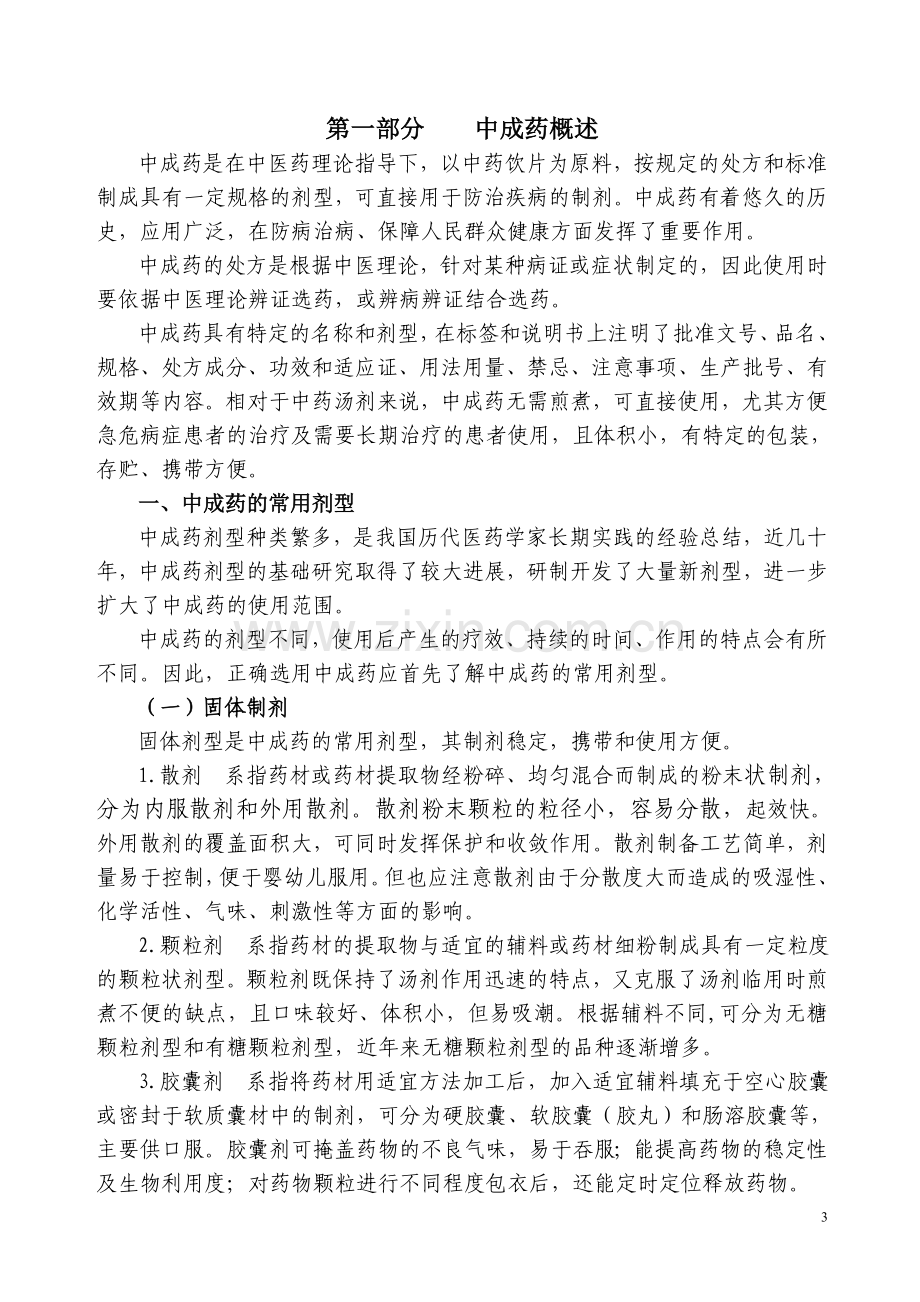 第一部分 中成药概述

中成药是在中医药理论指导下，以中药饮片为原料，按规定的处方和标准制成具有一定规格的剂型，可直接用于防治疾病的制剂。中成药有着悠久的历史，应用广泛，在防病治病、保障人民群众健康方面发挥了重要作用。

中成药的处方是根据中医理论，针对某种病证或症状制定的，因此使用时要依据中医理论辨证选药，或辨病辨证结合选药。

中成药具有特定的名称和剂型，在标签和说明书上注明了批准文号、品名、规格、处方成分、功效和适应证、用法用量、禁忌、注意事项、生产批号、有效期等内容。相对于中药汤剂来说，中成药无需煎煮，可直接使用，尤其方便急危病症患者的治疗及需要长期治疗的患者使用，且体积小，有特定的包装，存贮、携带方便。

一、中成药的常用剂型

中成药剂型种类繁多，是我国历代医药学家长期实践的经验总结，近几十年，中成药剂型的基础研究取得了较大进展，研制开发了大量新剂型，进一步扩大了中成药的使用范围。

中成药的剂型不同，使用后产生的疗效、持续的时间、作用的特点会有所不同。因此，正确选用中成药应首先了解中成药的常用剂型。

（一）固体制剂

固体剂型是中成药的常用剂型，其制剂稳定，携带和使用方便。

1.散剂 系指药材或药材提取物经粉碎、均匀混合而制成的粉末状制剂，分为内服散剂和外用散剂。散剂粉末颗粒的粒径小，容易分散，起效快。外用散剂的覆盖面积大，可同时发挥保护和收敛作用。散剂制备工艺简单，剂量易于控制，便于婴幼儿服用。但也应注意散剂由于分散度大而造成的吸湿性、化学活性、气味、刺激性等方面的影响。

2.颗粒剂 系指药材的提取物与适宜的辅料或药材细粉制成具有一定粒度的颗粒状剂型。颗粒剂既保持了汤剂作用迅速的特点，又克服了汤剂临用时煎煮不便的缺点，且口味较好、体积小，但易吸潮。根据辅料不同，可分为无糖颗粒剂型和有糖颗粒剂型，近年来无糖颗粒剂型的品种逐渐增多。

3.胶囊剂 系指将药材用适宜方法加工后，加入适宜辅料填充于空心胶囊或密封于软质囊材中的制剂，可分为硬胶囊、软胶囊（胶丸）和肠溶胶囊等，主要供口服。胶囊剂可掩盖药物的不良气味，易于吞服；能提高药物的稳定性及生物利用度；对药物颗粒进行不同程度包衣后，还能定时定位释放药物。

3

www.zixin.com.cn